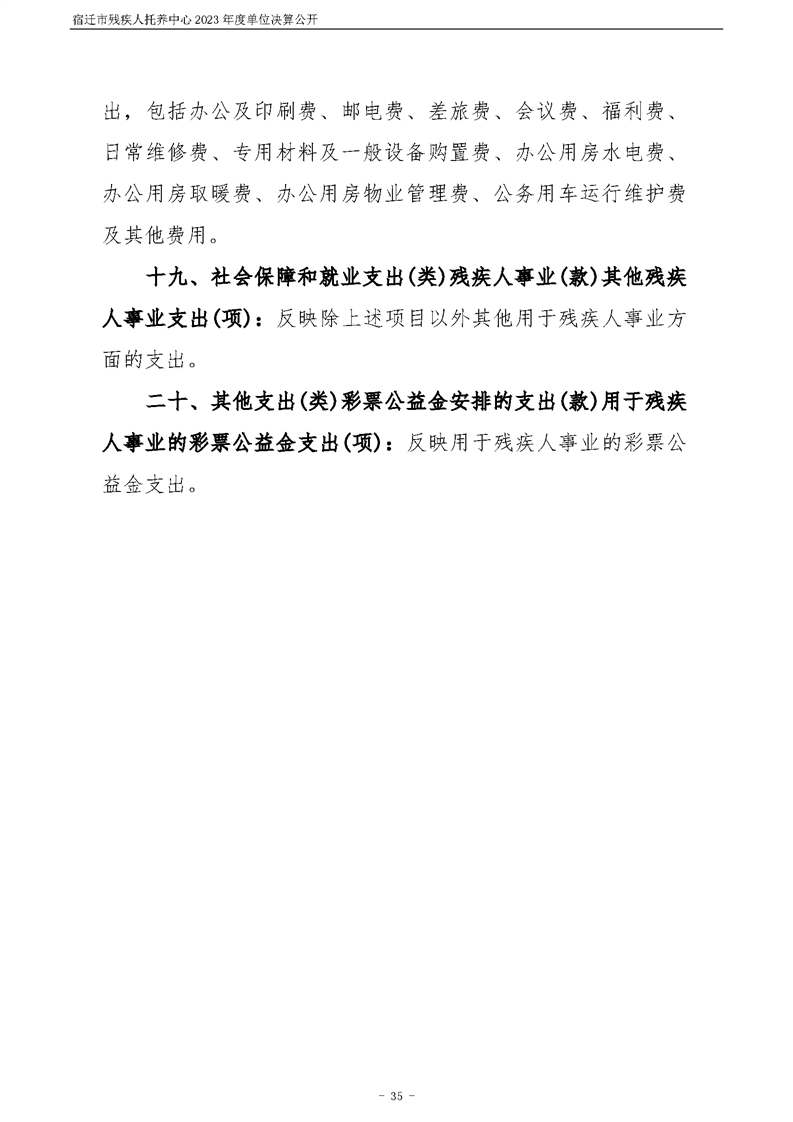 宿迁市残疾人托养中心 2023 年度单位决算公开

出，包括办公及印刷费、邮电费、差旅费、会议费、福利费、日常维修费、专用材料及一般设备购置费、办公用房水电费、办公用房取暖费、办公用房物业管理费、公务用车运行维护费及其他费用。

十九、社会保障和就业支出(类)残疾人事业(款)其他残疾人事业支出(项)：反映除上述项目以外其他用于残疾人事业方面的支出。

二十、其他支出(类)彩票公益金安排的支出(款)用于残疾人事业的彩票公益金支出(项)：反映用于残疾人事业的彩票公益金支出。

- 35 -